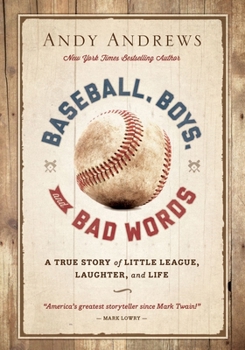 ANDY ANDREWS

New York Times Bestselling Author

BASEBALL, BOYS,

and

BAD WORDS

A TRUE STORY of LITTLE LEAGUE, LAUGHTER, and LIFE

"America's greatest storyteller since Mark Twain!"

— MARK LOWRY —